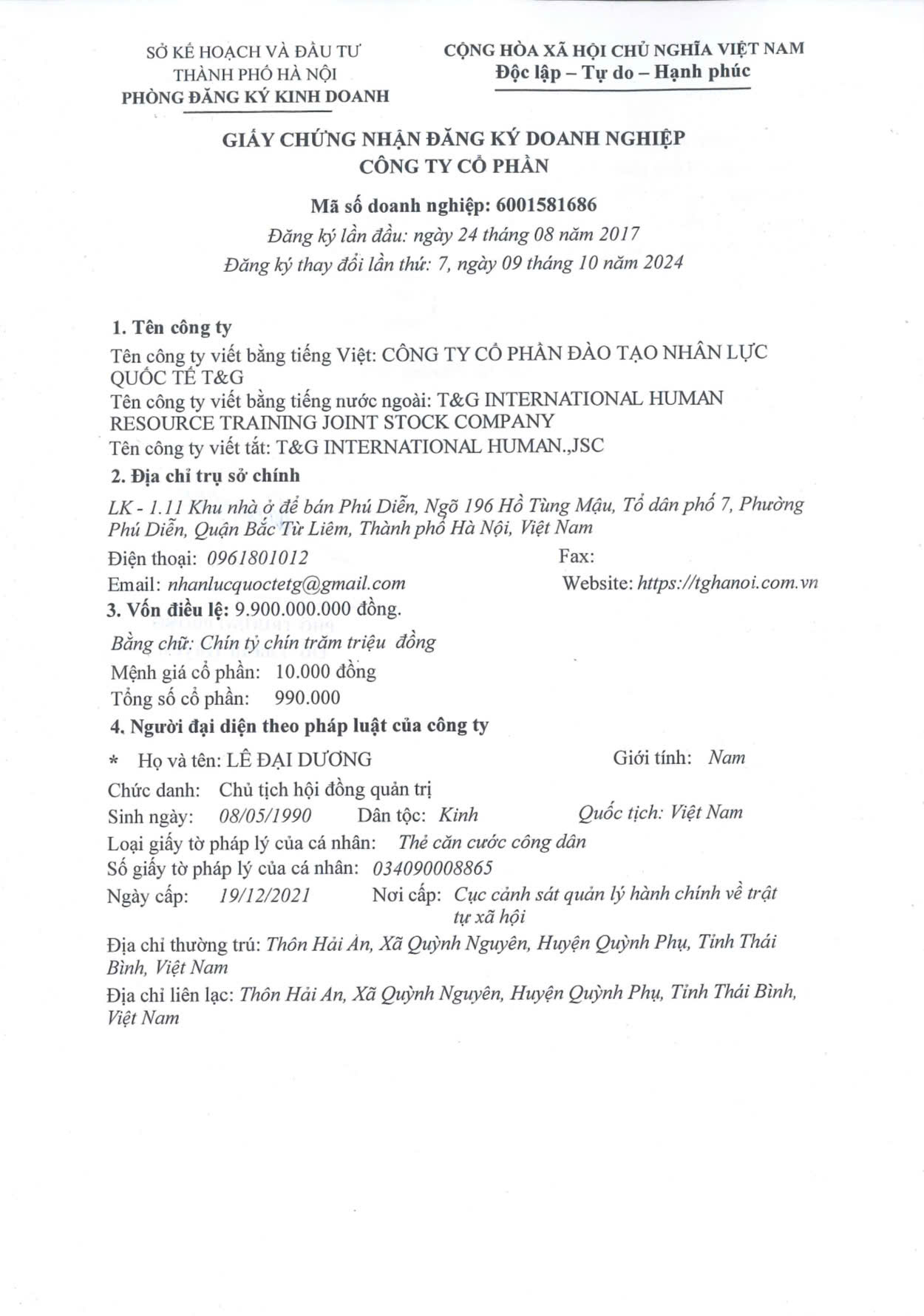 SỞ KẾ HOẠCH VÀ ĐẦU TƯ
THÀNH PHỐ HÀ NỘI
PHÒNG ĐĂNG KÝ KINH DOANH

CỘNG HÒA XÃ HỘI CHỦ NGHĨA VIỆT NAM
Độc lập – Tự do – Hạnh phúc

GIẤY CHỨNG NHẬN ĐĂNG KÝ DOANH NGHIỆP
CÔNG TY CỔ PHẦN

Mã số doanh nghiệp: 6001581686
Đăng ký lần đầu: ngày 24 tháng 08 năm 2017
Đăng ký thay đổi lần thứ: 7, ngày 09 tháng 10 năm 2024

1. Tên công ty
Tên công ty viết bằng tiếng Việt: CÔNG TY CỔ PHẦN ĐÀO TẠO NHÂN LỰC QUỐC TẾ T&G
Tên công ty viết bằng tiếng nước ngoài: T&G INTERNATIONAL HUMAN RESOURCE TRAINING JOINT STOCK COMPANY
Tên công ty viết tắt: T&G INTERNATIONAL HUMAN.,JSC

2. Địa chỉ trụ sở chính
LK - 1.11 Khu nhà ở để bán Phú Diễn, Ngõ 196 Hồ Tùng Mậu, Tổ dân phố 7, Phường Phú Diễn, Quận Bắc Từ Liêm, Thành phố Hà Nội, Việt Nam
Điện thoại: 0961801012 Fax:
Email: nhanlucquoctetg@gmail.com Website: https://tghanoi.com.vn

3. Vốn điều lệ: 9.900.000.000 đồng.
Bằng chữ: Chín tỷ chín trăm triệu đồng
Mệnh giá cổ phần: 10.000 đồng
Tổng số cổ phần: 990.000

4. Người đại diện theo pháp luật của công ty
* Họ và tên: LÊ ĐẠI DƯƠNG Giới tính: Nam
Chức danh: Chủ tịch hội đồng quản trị
Sinh ngày: 08/05/1990 Dân tộc: Kinh Quốc tịch: Việt Nam
Loại giấy tờ pháp lý của cá nhân: Thẻ căn cước công dân
Số giấy tờ pháp lý của cá nhân: 034090008865
Ngày cấp: 19/12/2021 Nơi cấp: Cục cảnh sát quản lý hành chính về trật tự xã hội
Địa chỉ thường trú: Thôn Hải An, Xã Quỳnh Nguyên, Huyện Quỳnh Phụ, Tỉnh Thái Bình, Việt Nam
Địa chỉ liên lạc: Thôn Hải An, Xã Quỳnh Nguyên, Huyện Quỳnh Phụ, Tỉnh Thái Bình, Việt Nam